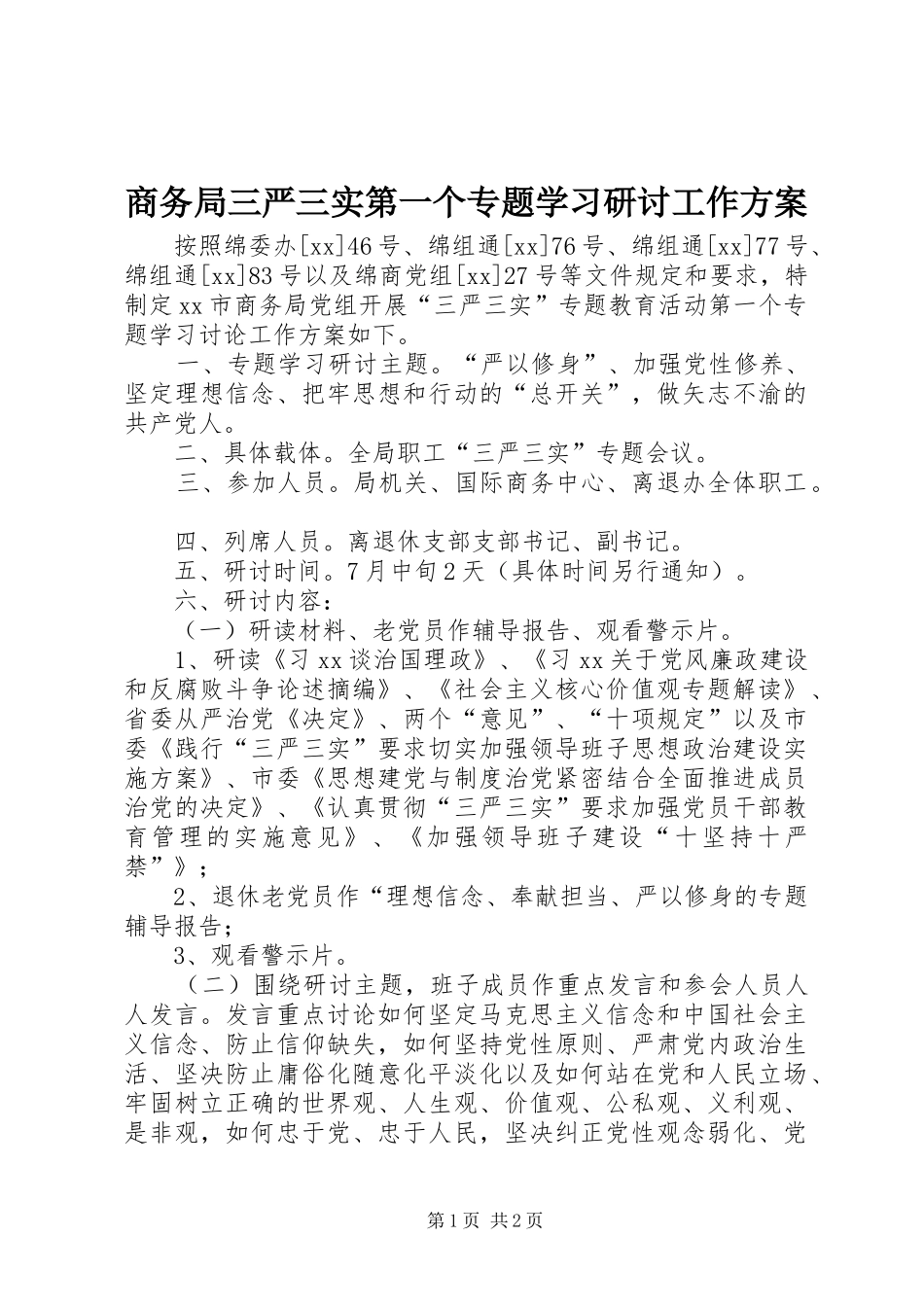 商务局三严三实第一个专题学习研讨工作方案

按照绵委办[xx]46号、绵组通[xx]76号、绵组通[xx]77号、绵组通[xx]83号以及绵商党组[xx]27号等文件规定和要求，特制定xx市商务局党组开展“三严三实”专题教育活动第一个专题学习讨论工作方案如下。

一、专题学习研讨主题。“严以修身”、加强党性修养、坚定理想信念、把牢思想和行动的“总开关”，做矢志不渝的共产党人。

二、具体载体。全局职工“三严三实”专题会议。

三、参加人员。局机关、国际商务中心、离退办全体职工。

四、列席人员。离退休支部支部书记、副书记。

五、研讨时间。7月中旬2天（具体时间另行通知）。

六、研讨内容：

（一）研读材料、老党员作辅导报告、观看警示片。

1、研读《习xx谈治国理政》、《习xx关于党风廉政建设和反腐败斗争论述摘编》、《社会主义核心价值观专题解读》、省委从严治党《决定》、两个“意见”、“十项规定”以及市委《践行“三严三实”要求切实加强领导班子思想政治建设实施方案》、市委《思想建党与制度治党紧密结合全面推进成员治党的决定》、《认真贯彻“三严三实”要求加强党员干部教育管理的实施意见》、《加强领导班子建设“十坚持十严禁”》；

2、退休老党员作“理想信念、奉献担当、严以修身的专题辅导报告；

3、观看警示片。

（二）围绕研讨主题，班子成员作重点发言和参会人员人人发言。发言重点讨论如何坚定马克思主义信念和中国社会主义信念、防止信仰缺失，如何坚持党性原则、严肃党内政治生活、坚决防止庸俗化随意化平淡化以及如何站在党和人民立场、牢固树立正确的世界观、人生观、价值观、公私观、义利观、是非观，如何忠于党、忠于人民，坚决纠正党性观念弱化、党

第1页 共2页